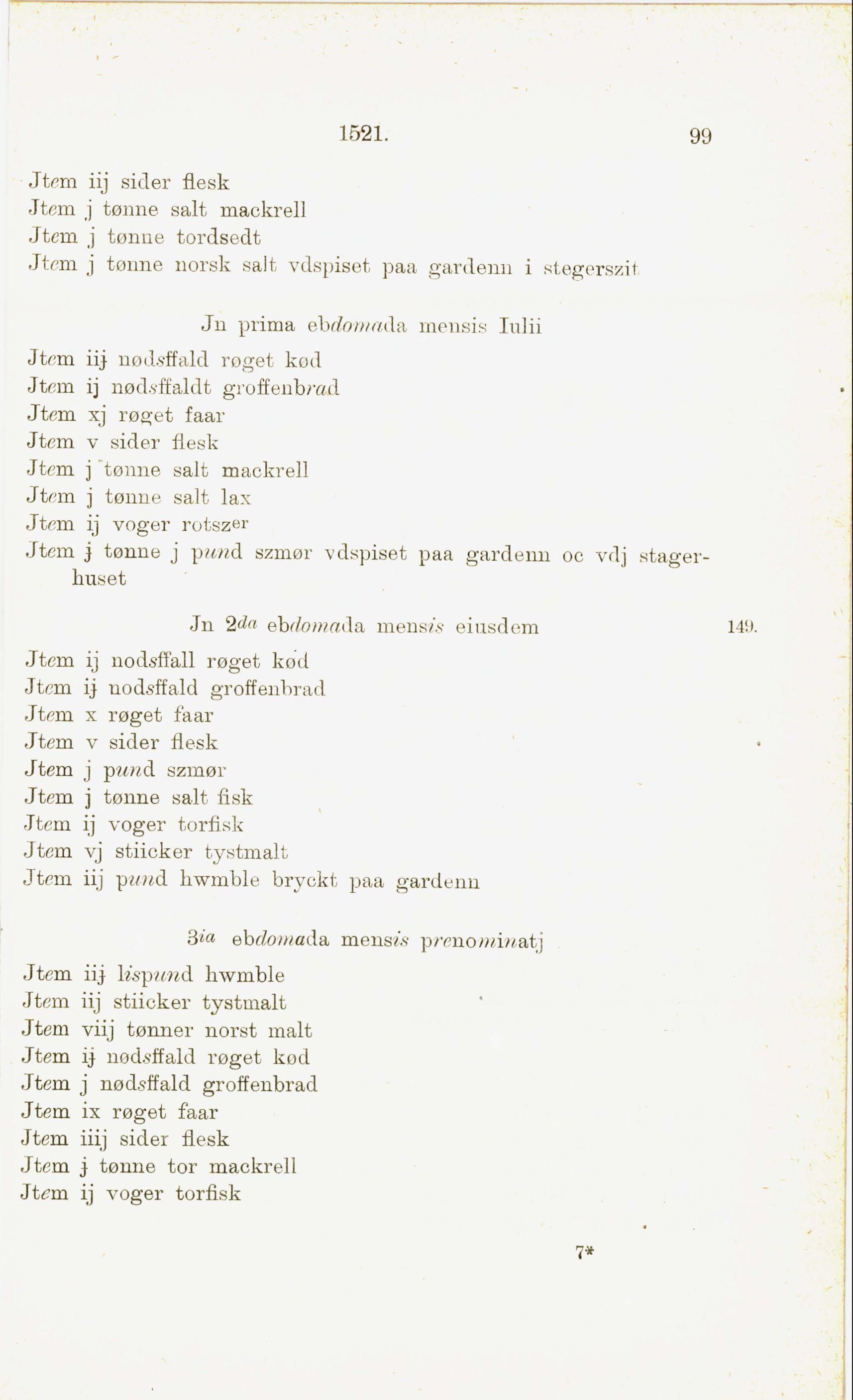 1521. 99

Jtem iij sider flesk
Jtem j tønne salt mackrell
Jtem j tønne tordsedt
Jtem j tønne norsk salt vdspiset paa gardenn i stegerszit

Jn prima ebdomada mensis Iulii

Jtem iij nødsffald røget kød
Jtem ij nødsffaldt groffenbrad
Jtem xj røget faar
Jtem v sider flesk
Jtem j tønne salt mackrell
Jtem j tønne salt lax
Jtem ij voger rotszer
Jtem j tønne j pund szmør vdspiset paa gardenn oc vdj stagerhuset

Jn 2da ebdomada mensis eiusdem 149.

Jtem ij nodsffall røget kød
Jtem ij nodsffald groffenbrad
Jtem x røget faar
Jtem v sider flesk
Jtem j pund szmør
Jtem j tønne salt fisk
Jtem ij voger torfisk
Jtem vj stiicker tystmalt
Jtem iij pund hwmble bryckt paa gardenn

3ia ebdomada mensis prenominatj

Jtem iij lispund hwmble
Jtem iij stiicker tystmalt
Jtem viij tønner norst malt
Jtem ij nødsffald røget kød
Jtem j nødsffald groffenbrad
Jtem ix røget faar
Jtem iiij sider flesk
Jtem j tønne tor mackrell
Jtem ij voger torfisk

7*